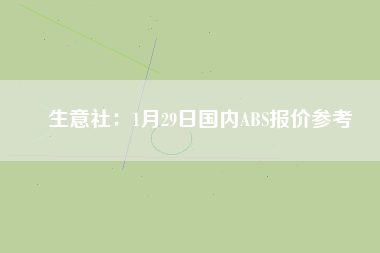 生意社：1月29日国内ABS报价参考